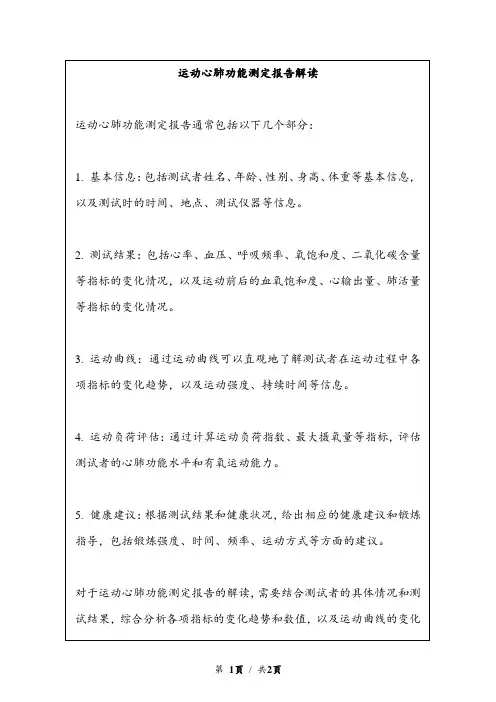 运动心肺功能测定报告解读

运动心肺功能测定报告通常包括以下几个部分:

1. 基本信息:包括测试者姓名、年龄、性别、身高、体重等基本信息,以及测试时的时间、地点、测试仪器等信息。

2. 测试结果:包括心率、血压、呼吸频率、氧饱和度、二氧化碳含量等指标的变化情况,以及运动前后的血氧饱和度、心输出量、肺活量等指标的变化情况。

3. 运动曲线:通过运动曲线可以直观地了解测试者在运动过程中各项指标的变化趋势,以及运动强度、持续时间等信息。

4. 运动负荷评估:通过计算运动负荷指数、最大摄氧量等指标,评估测试者的心肺功能水平和有氧运动能力。

5. 健康建议:根据测试结果和健康状况,给出相应的健康建议和锻炼指导,包括锻炼强度、时间、频率、运动方式等方面的建议。

对于运动心肺功能测定报告的解读,需要结合测试者的具体情况和测试结果,综合分析各项指标的变化趋势和数值,以及运动曲线的变化

第 1页 / 共2页